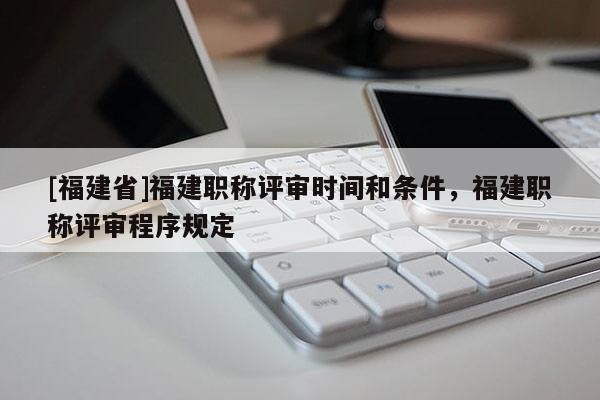 [福建省]福建职称评审时间和条件，福建职称评审程序规定